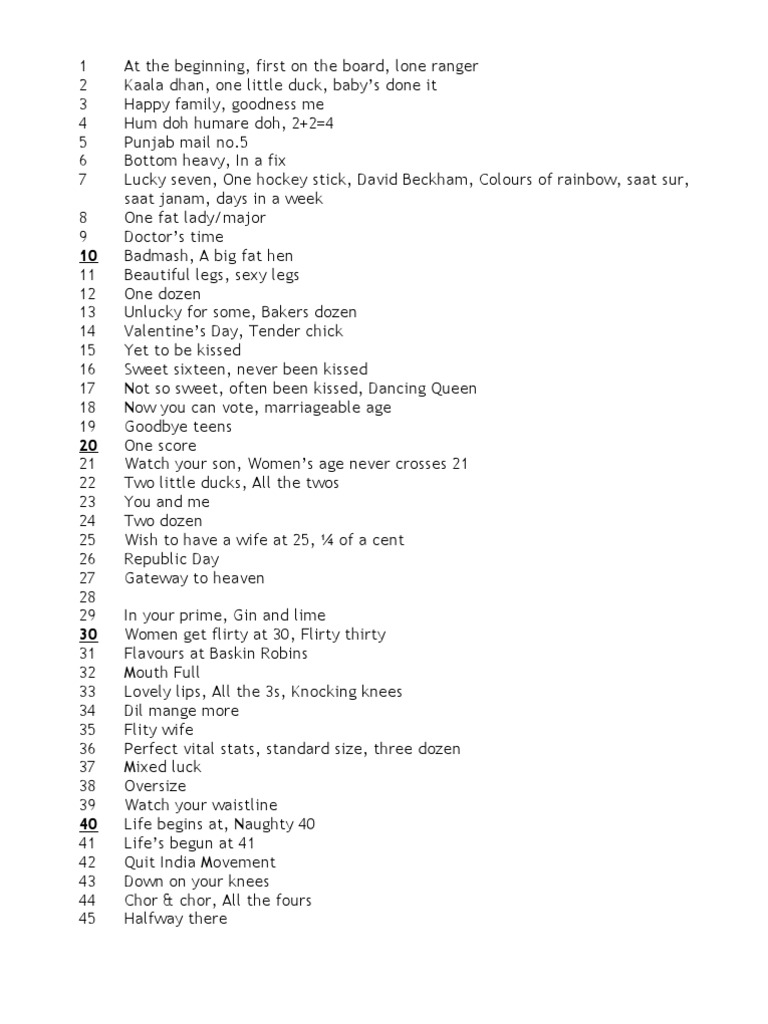 1 At the beginning, first on the board, lone ranger
2 Kaala dhan, one little duck, baby's done it
3 Happy family, goodness me
4 Hum doh humare doh, 2+2=4
5 Punjab mail no.5
6 Bottom heavy, In a fix
7 Lucky seven, One hockey stick, David Beckham, Colours of rainbow, saat sur, saat janam, days in a week
8 One fat lady/major
9 Doctor's time
10 Badmash, A big fat hen
11 Beautiful legs, sexy legs
12 One dozen
13 Unlucky for some, Bakers dozen
14 Valentine's Day, Tender chick
15 Yet to be kissed
16 Sweet sixteen, never been kissed
17 Not so sweet, often been kissed, Dancing Queen
18 Now you can vote, marriageable age
19 Goodbye teens
20 One score
21 Watch your son, Women's age never crosses 21
22 Two little ducks, All the twos
23 You and me
24 Two dozen
25 Wish to have a wife at 25, ¼ of a cent
26 Republic Day
27 Gateway to heaven
28
29 In your prime, Gin and lime
30 Women get flirty at 30, Flirty thirty
31 Flavours at Baskin Robins
32 Mouth Full
33 Lovely lips, All the 3s, Knocking knees
34 Dil mange more
35 Flity wife
36 Perfect vital stats, standard size, three dozen
37 Mixed luck
38 Oversize
39 Watch your waistline
40 Life begins at, Naughty 40
41 Life's begun at 41
42 Quit India Movement
43 Down on your knees
44 Chor & chor, All the fours
45 Halfway there